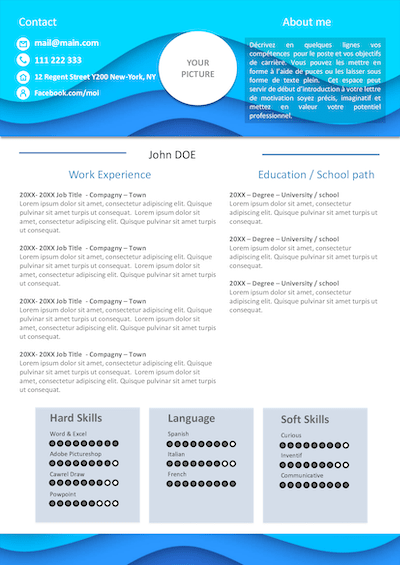 Contact

mail@main.com

111 222 333

12 Regent Street Y200 New-York, NY

Facebook.com/moi

YOUR PICTURE

About me

Décrivez en quelques lignes vos compétences pour le poste et vos objectifs de carrière. Vous pouvez les mettre en forme à l'aide de puces ou les laisser sous forme de texte plein. Cet espace peut servir de début d'introduction à votre lettre de motivation soyez précis, imaginatif et mettez en valeur votre potentiel professionnel.

John DOE

Work Experience

20XX- 20XX Job Title - Compagny – Town
Lorem ipsum dolor sit amet, consectetur adipiscing elit. Quisque pulvinar sit amet turpis ut consequat. Lorem ipsum dolor sit amet, consectetur adipiscing elit. Quisque pulvinar sit amet turpis ut consequat.

20XX- 20XX Job Title - Compagny – Town
Lorem ipsum dolor sit amet, consectetur adipiscing elit. Quisque pulvinar sit amet turpis ut consequat. Lorem ipsum dolor sit amet, consectetur adipiscing elit. Quisque pulvinar sit amet turpis ut consequat.

20XX- 20XX Job Title - Compagny – Town
Lorem ipsum dolor sit amet, consectetur adipiscing elit. Quisque pulvinar sit amet turpis ut consequat. Lorem ipsum dolor sit amet, consectetur adipiscing elit. Quisque pulvinar sit amet turpis ut consequat.

20XX- 20XX Job Title - Compagny – Town
Lorem ipsum dolor sit amet, consectetur adipiscing elit. Quisque pulvinar sit amet turpis ut consequat. Lorem ipsum dolor sit amet, consectetur adipiscing elit. Quisque pulvinar sit amet turpis ut consequat.

Education / School path

20XX – Degree – University / school
Lorem ipsum dolor sit amet, consectetur adipiscing elit. Quisque pulvinar sit amet turpis ut consequat.

20XX – Degree – University / school
Lorem ipsum dolor sit amet, consectetur adipiscing elit. Quisque pulvinar sit amet turpis ut consequat.

20XX – Degree – University / school
Lorem ipsum dolor sit amet, consectetur adipiscing elit. Quisque pulvinar sit amet turpis ut consequat.

Hard Skills

Word & Excel

Adobe Pictureshop

Cawrel Draw

Powpoint

Language

Spanish

Italian

French

Soft Skills

Curious

Inventif

Communicative